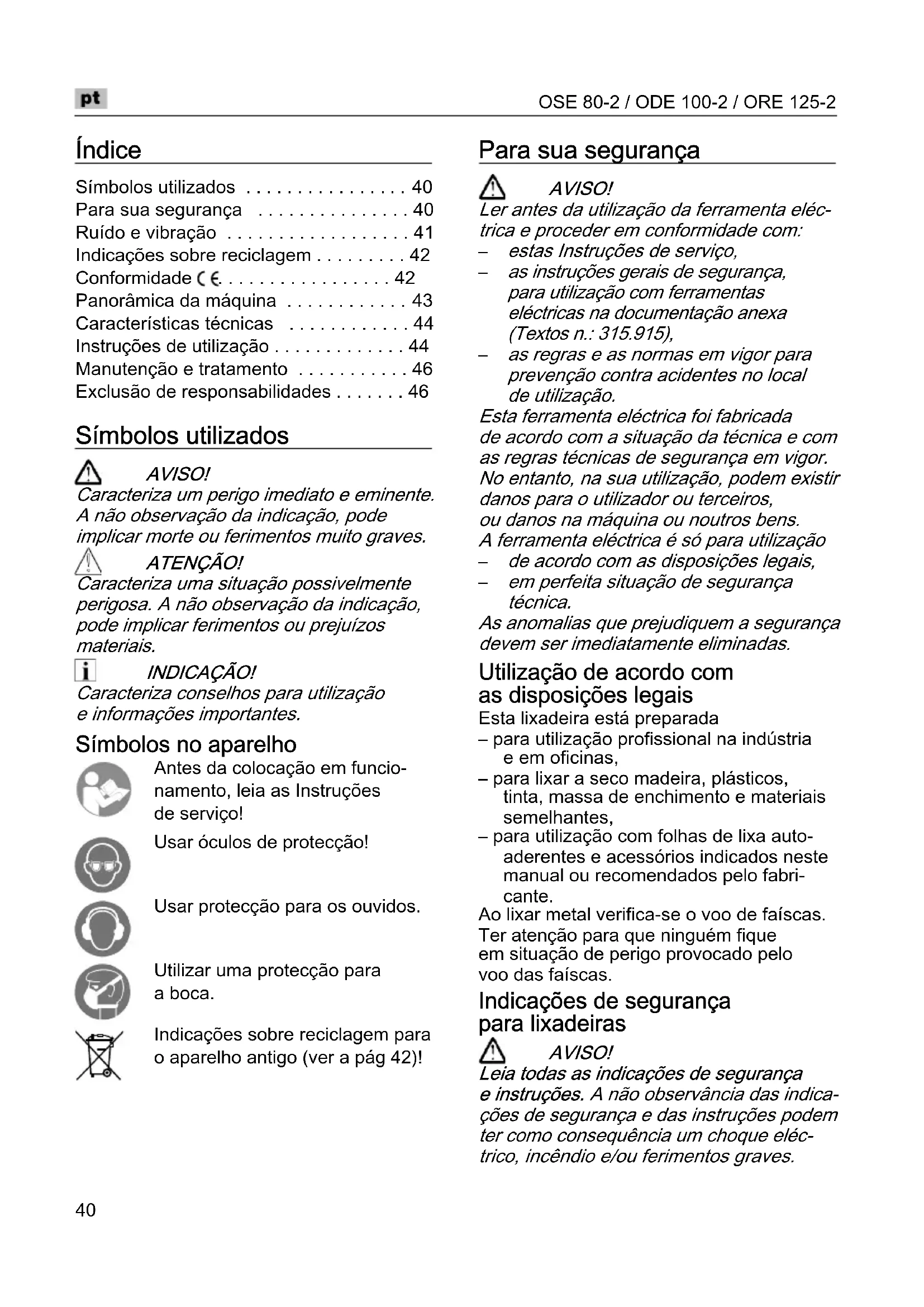 pt

OSE 80-2 / ODE 100-2 / ORE 125-2

Índice

Símbolos utilizados . . . . . . . . . . . . . . . . 40
Para sua segurança . . . . . . . . . . . . . . . 40
Ruído e vibração . . . . . . . . . . . . . . . . . . 41
Indicações sobre reciclagem . . . . . . . . . 42
Conformidade CE . . . . . . . . . . . . . . . . . 42
Panorâmica da máquina . . . . . . . . . . . . 43
Características técnicas . . . . . . . . . . . . 44
Instruções de utilização . . . . . . . . . . . . . 44
Manutenção e tratamento . . . . . . . . . . . 46
Exclusão de responsabilidades . . . . . . . 46

Símbolos utilizados

AVISO!
Caracteriza um perigo imediato e eminente. A não observação da indicação, pode implicar morte ou ferimentos muito graves.

ATENÇÃO!
Caracteriza uma situação possivelmente perigosa. A não observação da indicação, pode implicar ferimentos ou prejuízos materiais.

INDICAÇÃO!
Caracteriza conselhos para utilização e informações importantes.

Símbolos no aparelho

Antes da colocação em funcionamento, leia as Instruções de serviço!

Usar óculos de protecção!

Usar protecção para os ouvidos.

Utilizar uma protecção para a boca.

Indicações sobre reciclagem para o aparelho antigo (ver a pág 42)!

Para sua segurança

AVISO!
Ler antes da utilização da ferramenta eléctrica e proceder em conformidade com:
– estas Instruções de serviço,
– as instruções gerais de segurança, para utilização com ferramentas eléctricas na documentação anexa (Textos n.: 315.915),
– as regras e as normas em vigor para prevenção contra acidentes no local de utilização.
Esta ferramenta eléctrica foi fabricada de acordo com a situação da técnica e com as regras técnicas de segurança em vigor. No entanto, na sua utilização, podem existir danos para o utilizador ou terceiros, ou danos na máquina ou noutros bens.
A ferramenta eléctrica é só para utilização
– de acordo com as disposições legais,
– em perfeita situação de segurança técnica.
As anomalias que prejudiquem a segurança devem ser imediatamente eliminadas.

Utilização de acordo com as disposições legais
Esta lixadeira está preparada
– para utilização profissional na indústria e em oficinas,
– para lixar a seco madeira, plásticos, tinta, massa de enchimento e materiais semelhantes,
– para utilização com folhas de lixa autoaderentes e acessórios indicados neste manual ou recomendados pelo fabricante.
Ao lixar metal verifica-se o voo de faíscas. Ter atenção para que ninguém fique em situação de perigo provocado pelo voo das faíscas.

Indicações de segurança para lixadeiras

AVISO!
Leia todas as indicações de segurança e instruções. A não observância das indicações de segurança e das instruções podem ter como consequência um choque eléctrico, incêndio e/ou ferimentos graves.

40